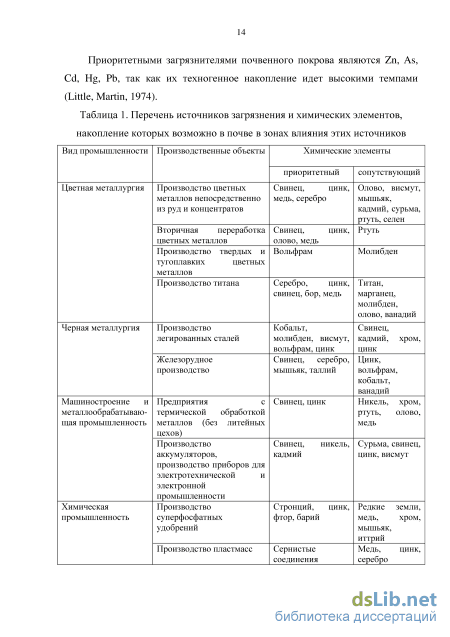 14

Приоритетными загрязнителями почвенного покрова являются Zn, As, Cd, Hg, Pb, так как их техногенное накопление идет высокими темпами (Little, Martin, 1974).

Таблица 1. Перечень источников загрязнения и химических элементов, накопление которых возможно в почве в зонах влияния этих источников

| Вид промышленности | Производственные объекты | Химические элементы | |
|---|---|---|---|
| | | приоритетный | сопутствующий |
| Цветная металлургия | Производство цветных металлов непосредственно из руд и концентратов | Свинец, цинк, медь, серебро | Олово, висмут, мышьяк, кадмий, сурьма, ртуть, селен |
| | Вторичная переработка цветных металлов | Свинец, цинк, олово, медь | Ртуть |
| | Производство твердых и тугоплавких цветных металлов | Вольфрам | Молибден |
| | Производство титана | Серебро, цинк, свинец, бор, медь | Титан, марганец, молибден, олово, ванадий |
| Черная металлургия | Производство легированных сталей | Кобальт, молибден, висмут, вольфрам, цинк | Свинец, кадмий, хром, цинк |
| | Железорудное производство | Свинец, серебро, мышьяк, таллий | Цинк, вольфрам, кобальт, ванадий |
| Машиностроение и металлообрабатывающая промышленность | Предприятия с термической обработкой металлов (без литейных цехов) | Свинец, цинк | Никель, хром, ртуть, олово, медь |
| | Производство аккумуляторов, производство приборов для электротехнической и электронной промышленности | Свинец, никель, кадмий | Сурьма, свинец, цинк, висмут |
| Химическая промышленность | Производство суперфосфатных удобрений | Стронций, цинк, фтор, барий | Редкие земли, медь, хром, мышьяк, иттрий |
| | Производство пластмасс | Сернистые соединения | Медь, цинк, серебро |

dsLib.net
библиотека диссертаций